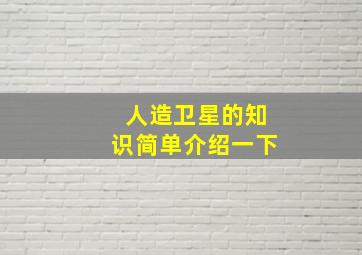 人造卫星的知识简单介绍一下